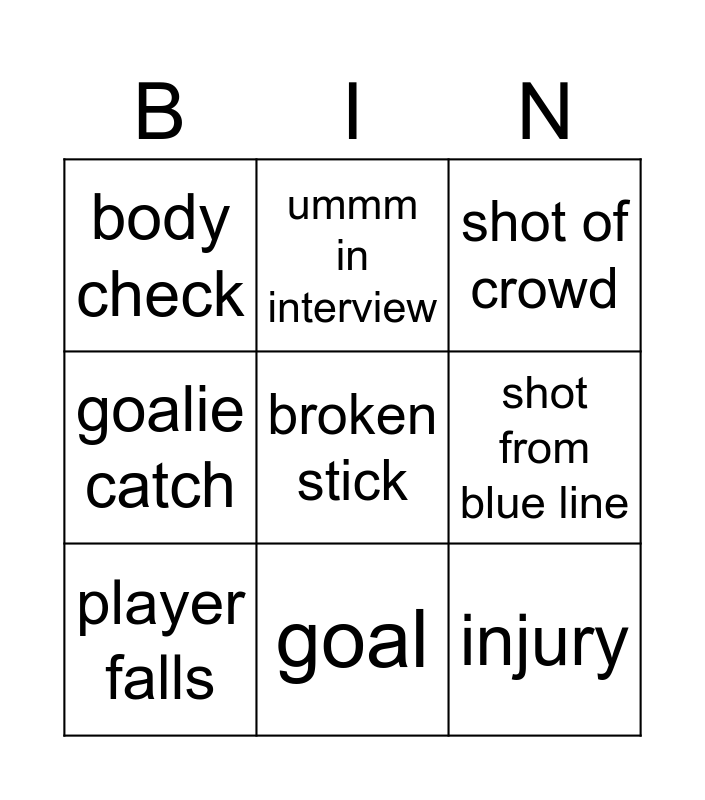 | B | I | N |
|---|---|---|
| body check | ummm in interview | shot of crowd |
| goalie catch | broken stick | shot from blue line |
| player falls | goal | injury |